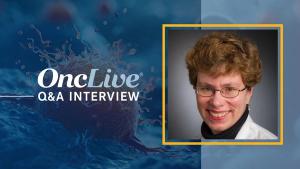 OncLive®
Q&A INTERVIEW